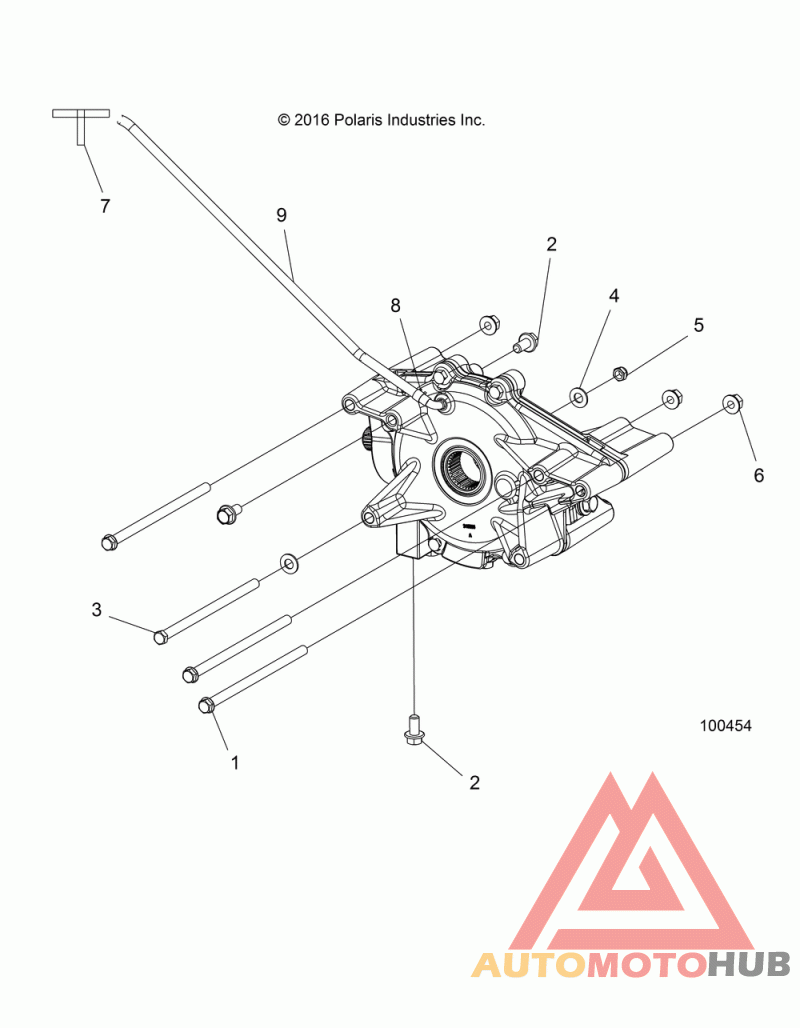 © 2016 Polaris Industries Inc.

7

9

2

8

4

5

6

3

1

2

100454

AUTOMOTOHUB